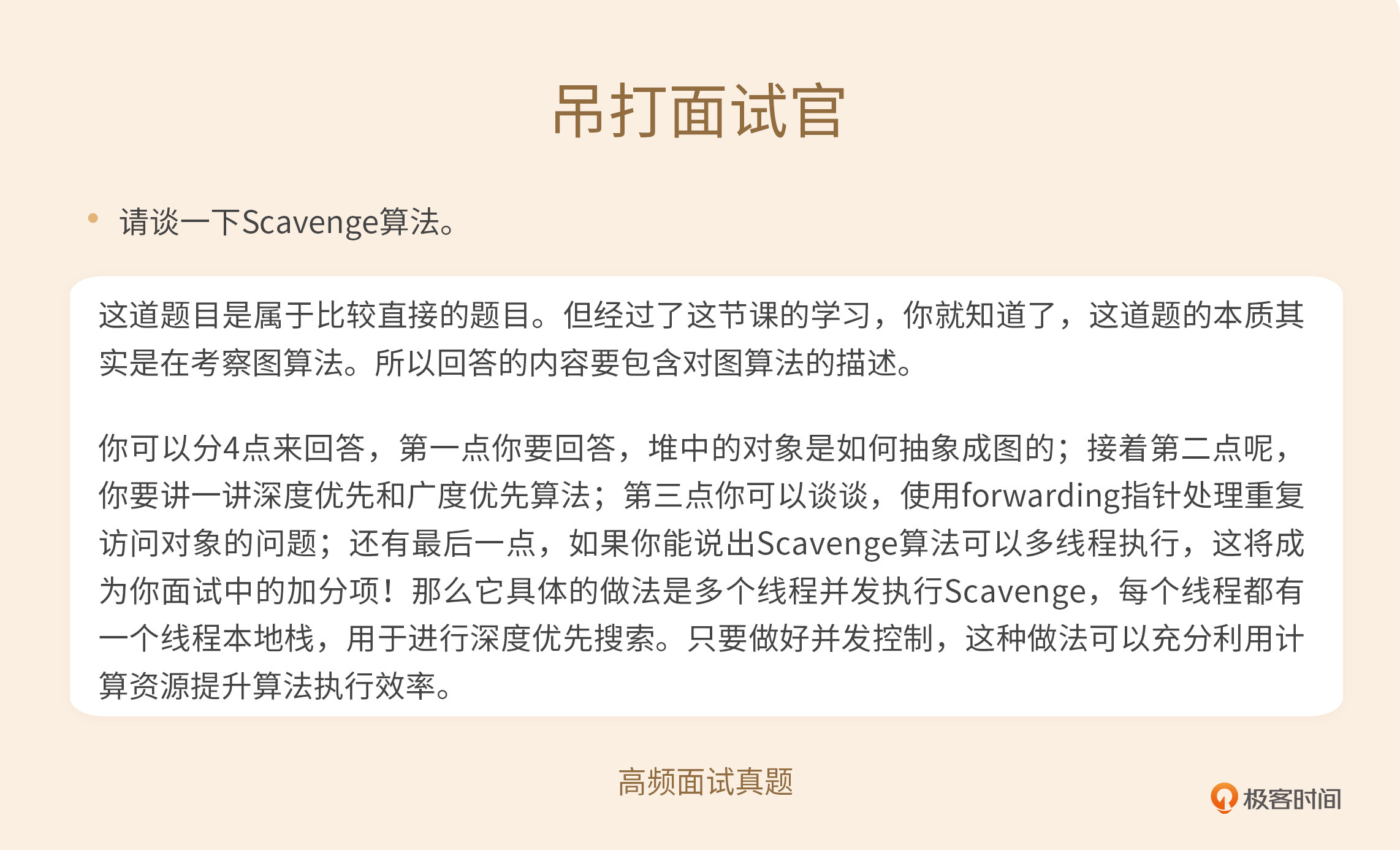 吊打面试官

• 请谈一下Scavenge算法。

这道题目是属于比较直接的题目。但经过了这节课的学习，你就知道了，这道题的本质其实是在考察图算法。所以回答的内容要包含对图算法的描述。

你可以分4点来回答，第一点你要回答，堆中的对象是如何抽象成图的；接着第二点呢，你要讲一讲深度优先和广度优先算法；第三点你可以谈谈，使用forwarding指针处理重复访问对象的问题；还有最后一点，如果你能说出Scavenge算法可以多线程执行，这将成为你面试中的加分项！那么它具体的做法是多个线程并发执行Scavenge，每个线程都有一个线程本地栈，用于进行深度优先搜索。只要做好并发控制，这种做法可以充分利用计算资源提升算法执行效率。

高频面试真题

极客时间